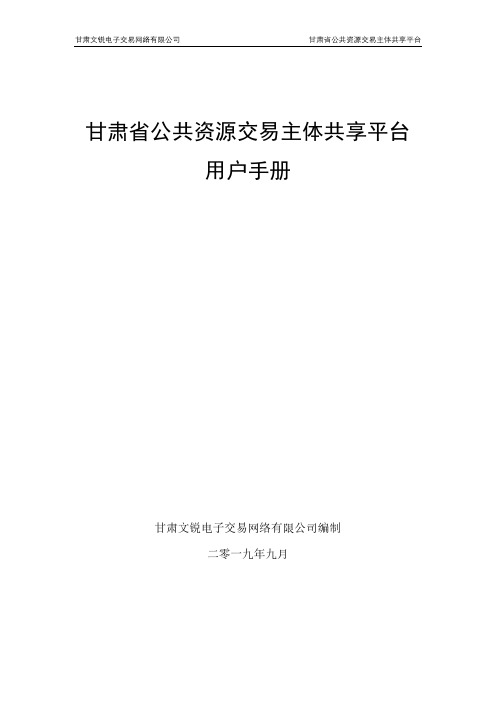 甘肃文锐电子交易网络有限公司

甘肃省公共资源交易主体共享平台

甘肃省公共资源交易主体共享平台

用户手册

甘肃文锐电子交易网络有限公司编制

二零一九年九月